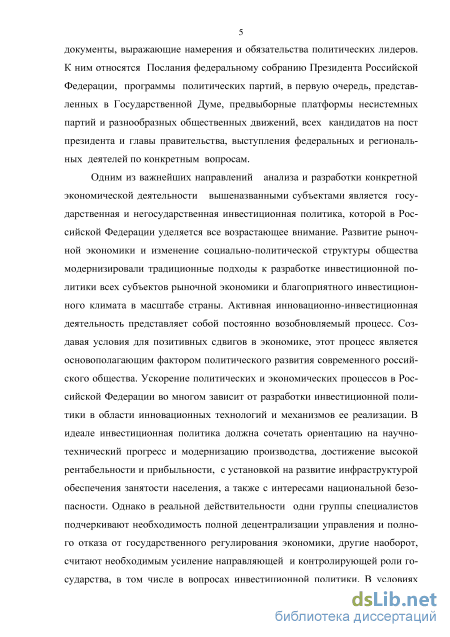 5

документы, выражающие намерения и обязательства политических лидеров. К ним относятся Послания федеральному собранию Президента Российской Федерации, программы политических партий, в первую очередь, представленных в Государственной Думе, предвыборные платформы несистемных партий и разнообразных общественных движений, всех кандидатов на пост президента и главы правительства, выступления федеральных и региональных деятелей по конкретным вопросам.

Одним из важнейших направлений анализа и разработки конкретной экономической деятельности вышеназванными субъектами является государственная и негосударственная инвестиционная политика, которой в Российской Федерации уделяется все возрастающее внимание. Развитие рыночной экономики и изменение социально-политической структуры общества модернизировали традиционные подходы к разработке инвестиционной политики всех субъектов рыночной экономики и благоприятного инвестиционного климата в масштабе страны. Активная инновационно-инвестиционная деятельность представляет собой постоянно возобновляемый процесс. Создавая условия для позитивных сдвигов в экономике, этот процесс является основополагающим фактором политического развития современного российского общества. Ускорение политических и экономических процессов в Российской Федерации во многом зависит от разработки инвестиционной политики в области инновационных технологий и механизмов ее реализации. В идеале инвестиционная политика должна сочетать ориентацию на научно-технический прогресс и модернизацию производства, достижение высокой рентабельности и прибыльности, с установкой на развитие инфраструктурой обеспечения занятости населения, а также с интересами национальной безопасности. Однако в реальной действительности одни группы специалистов подчеркивают необходимость полной децентрализации управления и полного отказа от государственного регулирования экономики, другие наоборот, считают необходимым усиление направляющей и контролирующей роли государства, в том числе в вопросах инвестиционной политики. В условиях

dsLib.net
библиотека диссертаций